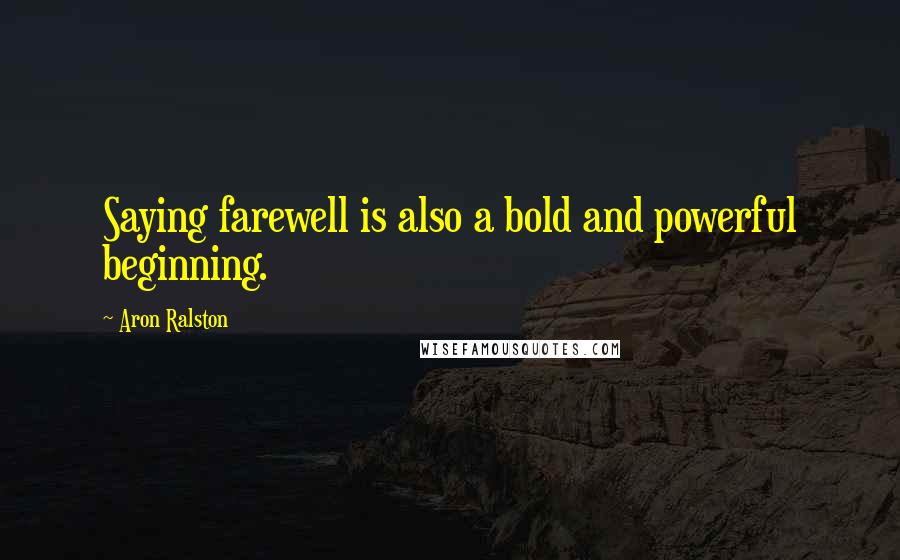 Saying farewell is also a bold and powerful beginning.

~ Aron Ralston

WISEFAMOUSQUOTES.COM